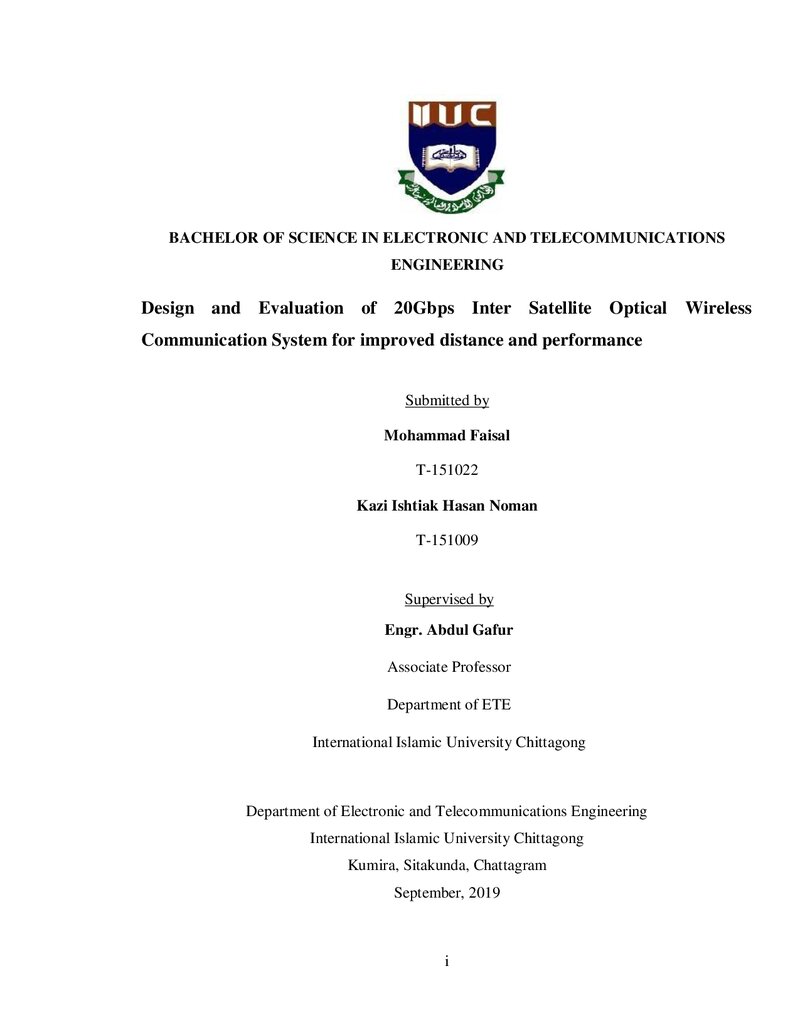 IIUC

BACHELOR OF SCIENCE IN ELECTRONIC AND TELECOMMUNICATIONS ENGINEERING

Design and Evaluation of 20Gbps Inter Satellite Optical Wireless Communication System for improved distance and performance

Submitted by

Mohammad Faisal

T-151022

Kazi Ishtiak Hasan Noman

T-151009

Supervised by

Engr. Abdul Gafur

Associate Professor

Department of ETE

International Islamic University Chittagong

Department of Electronic and Telecommunications Engineering
International Islamic University Chittagong
Kumira, Sitakunda, Chattagram
September, 2019

i